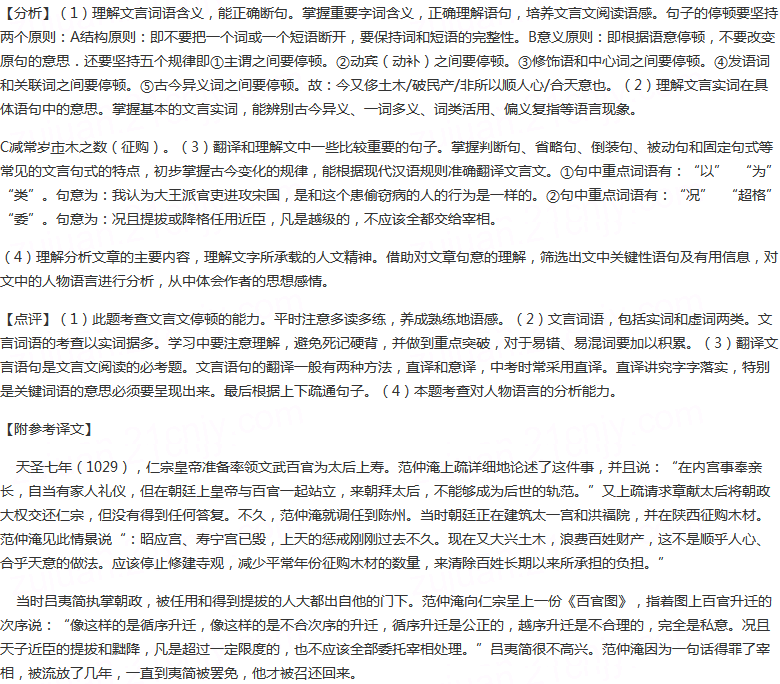 【分析】（1）理解文言词语含义，能正确断句。掌握重要字词含义，正确理解语句，培养文言文阅读语感。句子的停顿要坚持两个原则：A结构原则：即不要把一个词或一个短语断开，要保持词和短语的完整性。B意义原则：即根据语意停顿，不要改变原句的意思．还要坚持五个规律即①主谓之间要停顿。②动宾（动补）之间要停顿。③修饰语和中心词之间要停顿。④发语词和关联词之间要停顿。⑤古今异义词之间要停顿。故：今又侈土木/破民产/非所以顺人心/合天意也。（2）理解文言实词在具体语句中的意思。掌握基本的文言实词，能辨别古今异义、一词多义、词类活用、偏义复指等语言现象。

C减常岁市木之数（征购）。（3）翻译和理解文中一些比较重要的句子。掌握判断句、省略句、倒装句、被动句和固定句式等常见的文言句式的特点，初步掌握古今变化的规律，能根据现代汉语规则准确翻译文言文。①句中重点词语有：“以” “为” “类”。句意为：我认为大王派官吏进攻宋国，是和这个患偷窃病的人的行为是一样的。②句中重点词语有：“况” “超格” “委”。句意为：况且提拔或降格任用近臣，凡是越级的，不应该全都交给宰相。

（4）理解分析文章的主要内容，理解文字所承载的人文精神。借助对文章句意的理解，筛选出文中关键性语句及有用信息，对文中的人物语言进行分析，从中体会作者的思想感情。

【点评】（1）此题考查文言文停顿的能力。平时注意多读多练，养成熟练地语感。（2）文言词语，包括实词和虚词两类。文言词语的考查以实词据多。学习中要注意理解，避免死记硬背，并做到重点突破，对于易错、易混词要加以积累。（3）翻译文言语句是文言文阅读的必考题。文言语句的翻译一般有两种方法，直译和意译，中考时常采用直译。直译讲究字字落实，特别是关键词语的意思必须要呈现出来。最后根据上下疏通句子。（4）本题考查对人物语言的分析能力。

【附参考译文】

天圣七年（1029），仁宗皇帝准备率领文武百官为太后上寿。范仲淹上疏详细地论述了这件事，并且说：“在内宫事奉亲长，自当有家人礼仪，但在朝廷上皇帝与百官一起站立，来朝拜太后，不能够成为后世的轨范。”又上疏请求章献太后将朝政大权交还仁宗，但没有得到任何答复。不久，范仲淹就调任到陈州。当时朝廷正在建筑太一宫和洪福院，并在陕西征购木材。范仲淹见此情景说“：昭应宫、寿宁宫已毁，上天的惩戒刚刚过去不久。现在又大兴土木，浪费百姓财产，这不是顺乎人心、合乎天意的做法。应该停止修建寺观，减少平常年份征购木材的数量，来清除百姓长期以来所承担的负担。”

当时吕夷简执掌朝政，被任用和得到提拔的人大都出自他的门下。范仲淹向仁宗呈上一份《百官图》，指着图上百官升迁的次序说：“像这样的是循序升迁，像这样的是不合次序的升迁，循序升迁是公正的，越序升迁是不合理的，完全是私意。况且天子近臣的提拔和黜降，凡是超过一定限度的，也不应该全部委托宰相处理。”吕夷简很不高兴。范仲淹因为一句话得罪了宰相，被流放了几年，一直到夷简被罢免，他才被召还回来。